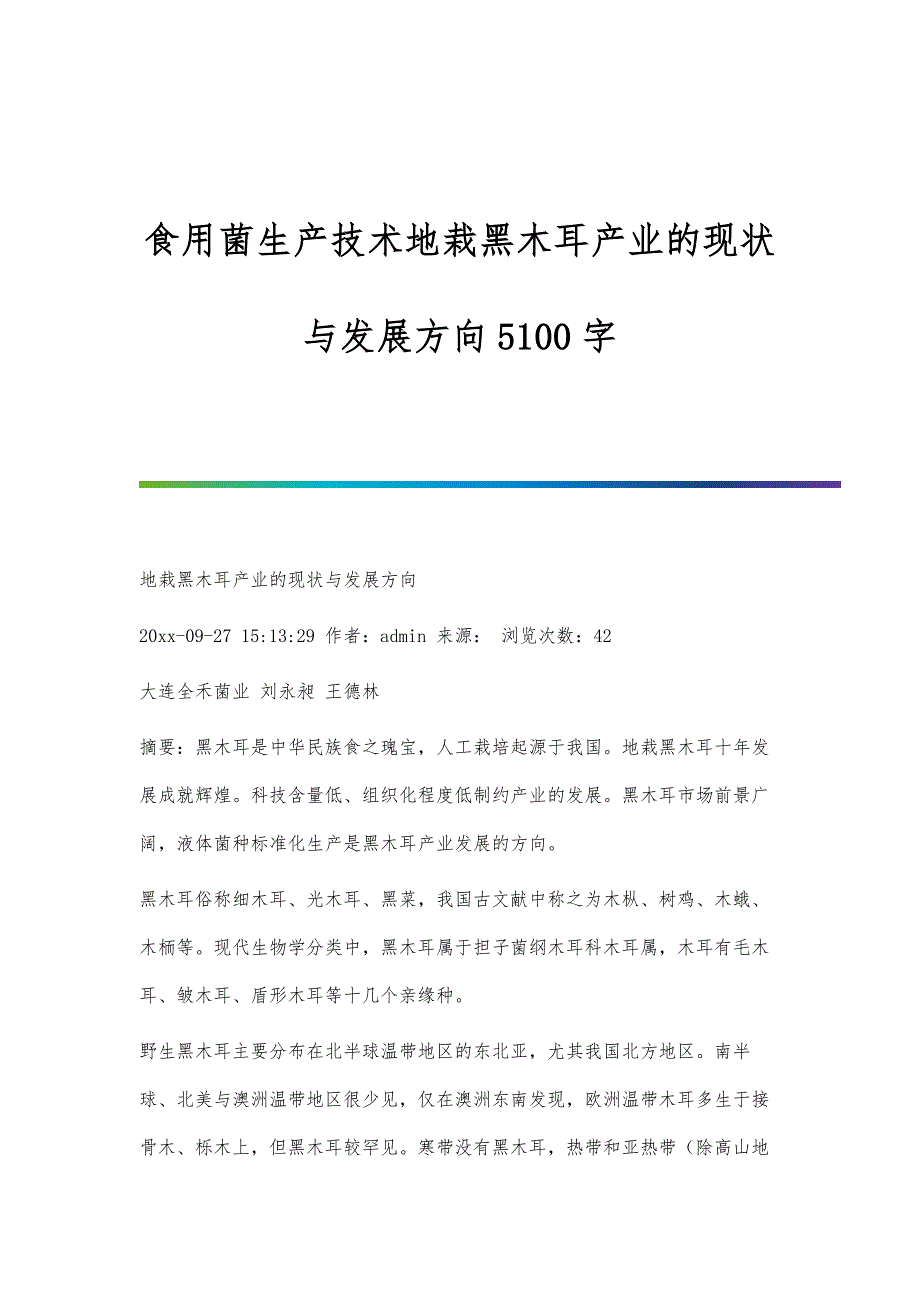 食用菌生产技术地栽黑木耳产业的现状与发展方向5100字

地栽黑木耳产业的现状与发展方向

20xx-09-27 15:13:29 作者：admin 来源： 浏览次数：42

大连全禾菌业 刘永昶 王德林

摘要：黑木耳是中华民族食之瑰宝，人工栽培起源于我国。地栽黑木耳十年发展成就辉煌。科技含量低、组织化程度低制约产业的发展。黑木耳市场前景广阔，液体菌种标准化生产是黑木耳产业发展的方向。

黑木耳俗称细木耳、光木耳、黑菜，我国古文献中称之为木枞、树鸡、木蛾、木栭等。现代生物学分类中，黑木耳属于担子菌纲木耳科木耳属，木耳有毛木耳、皱木耳、盾形木耳等十几个亲缘种。

野生黑木耳主要分布在北半球温带地区的东北亚，尤其我国北方地区。南半球、北美与澳洲温带地区很少见，仅在澳洲东南发现，欧洲温带木耳多生于接骨木、栎木上，但黑木耳较罕见。寒带没有黑木耳，热带和亚热带（除高山地